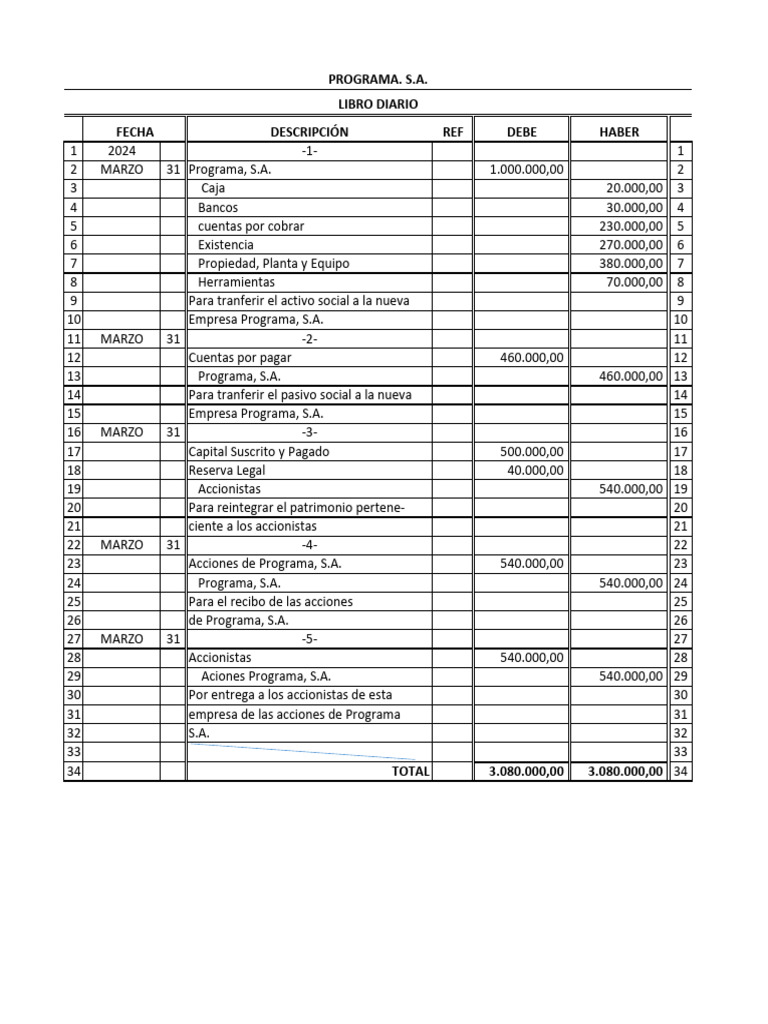 PROGRAMA. S.A.

LIBRO DIARIO

| | FECHA | | DESCRIPCIÓN | REF | DEBE | HABER | |
|---|---|---|---|---|---|---|---|
| 1 | 2024 | | -1- | | | | 1 |
| 2 | MARZO | 31 | Programa, S.A. | | 1.000.000,00 | | 2 |
| 3 | | | Caja | | | 20.000,00 | 3 |
| 4 | | | Bancos | | | 30.000,00 | 4 |
| 5 | | | cuentas por cobrar | | | 230.000,00 | 5 |
| 6 | | | Existencia | | | 270.000,00 | 6 |
| 7 | | | Propiedad, Planta y Equipo | | | 380.000,00 | 7 |
| 8 | | | Herramientas | | | 70.000,00 | 8 |
| 9 | | | Para tranferir el activo social a la nueva | | | | 9 |
| 10 | | | Empresa Programa, S.A. | | | | 10 |
| 11 | MARZO | 31 | -2- | | | | 11 |
| 12 | | | Cuentas por pagar | | 460.000,00 | | 12 |
| 13 | | | Programa, S.A. | | | 460.000,00 | 13 |
| 14 | | | Para tranferir el pasivo social a la nueva | | | | 14 |
| 15 | | | Empresa Programa, S.A. | | | | 15 |
| 16 | MARZO | 31 | -3- | | | | 16 |
| 17 | | | Capital Suscrito y Pagado | | 500.000,00 | | 17 |
| 18 | | | Reserva Legal | | 40.000,00 | | 18 |
| 19 | | | Accionistas | | | 540.000,00 | 19 |
| 20 | | | Para reintegrar el patrimonio pertene- | | | | 20 |
| 21 | | | ciente a los accionistas | | | | 21 |
| 22 | MARZO | 31 | -4- | | | | 22 |
| 23 | | | Acciones de Programa, S.A. | | 540.000,00 | | 23 |
| 24 | | | Programa, S.A. | | | 540.000,00 | 24 |
| 25 | | | Para el recibo de las acciones | | | | 25 |
| 26 | | | de Programa, S.A. | | | | 26 |
| 27 | MARZO | 31 | -5- | | | | 27 |
| 28 | | | Accionistas | | 540.000,00 | | 28 |
| 29 | | | Aciones Programa, S.A. | | | 540.000,00 | 29 |
| 30 | | | Por entrega a los accionistas de esta | | | | 30 |
| 31 | | | empresa de las acciones de Programa | | | | 31 |
| 32 | | | S.A. | | | | 32 |
| 33 | | | | | | | 33 |
| 34 | | | TOTAL | | 3.080.000,00 | 3.080.000,00 | 34 |